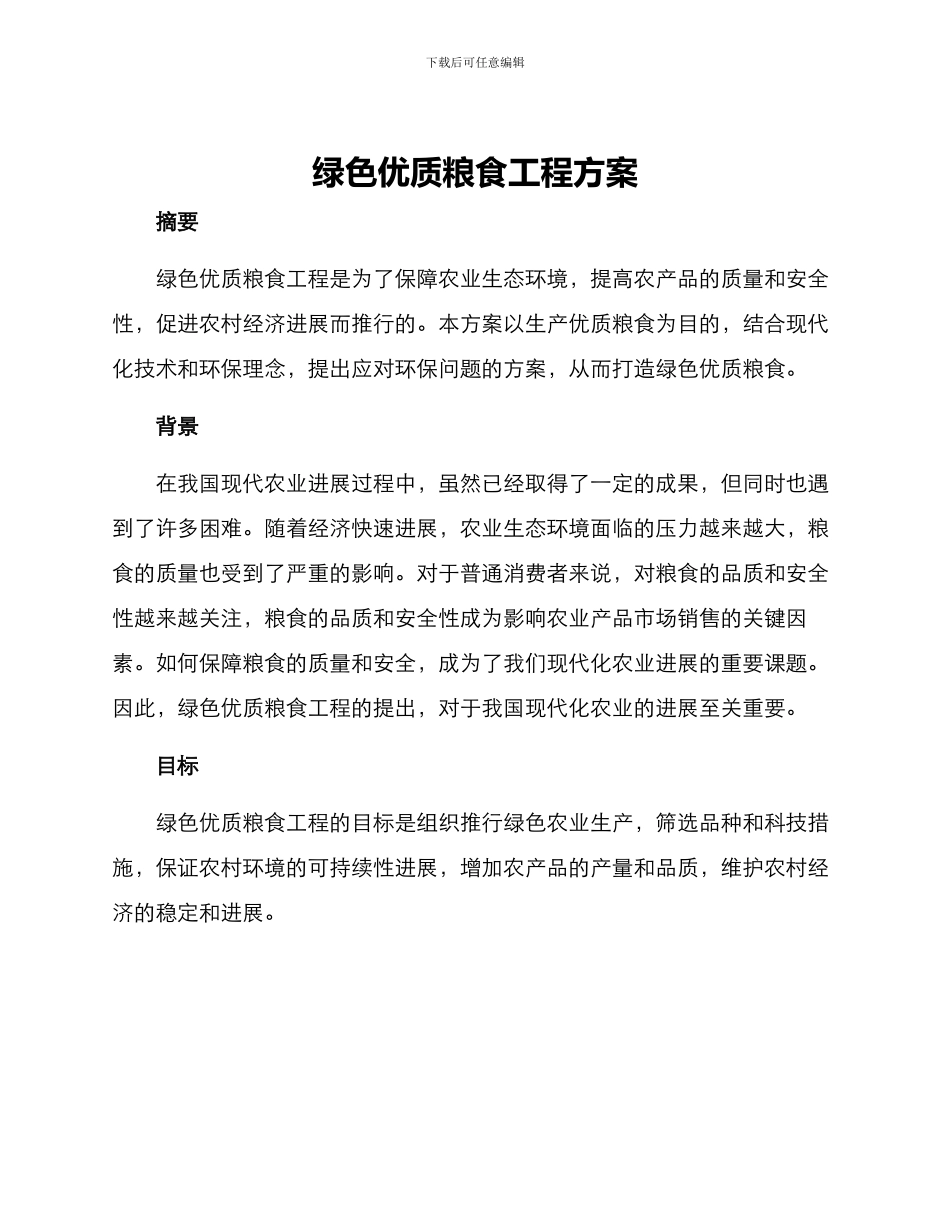 下载后可任意编辑

绿色优质粮食工程方案

摘要

绿色优质粮食工程是为了保障农业生态环境，提高农产品的质量和安全性，促进农村经济进展而推行的。本方案以生产优质粮食为目的，结合现代化技术和环保理念，提出应对环保问题的方案，从而打造绿色优质粮食。

背景

在我国现代农业进展过程中，虽然已经取得了一定的成果，但同时也遇到了许多困难。随着经济快速进展，农业生态环境面临的压力越来越大，粮食的质量也受到了严重的影响。对于普通消费者来说，对粮食的品质和安全性越来越关注，粮食的品质和安全性成为影响农业产品市场销售的关键因素。如何保障粮食的质量和安全，成为了我们现代化农业进展的重要课题。因此，绿色优质粮食工程的提出，对于我国现代化农业的进展至关重要。

目标

绿色优质粮食工程的目标是组织推行绿色农业生产，筛选品种和科技措施，保证农村环境的可持续性进展，增加农产品的产量和品质，维护农村经济的稳定和进展。